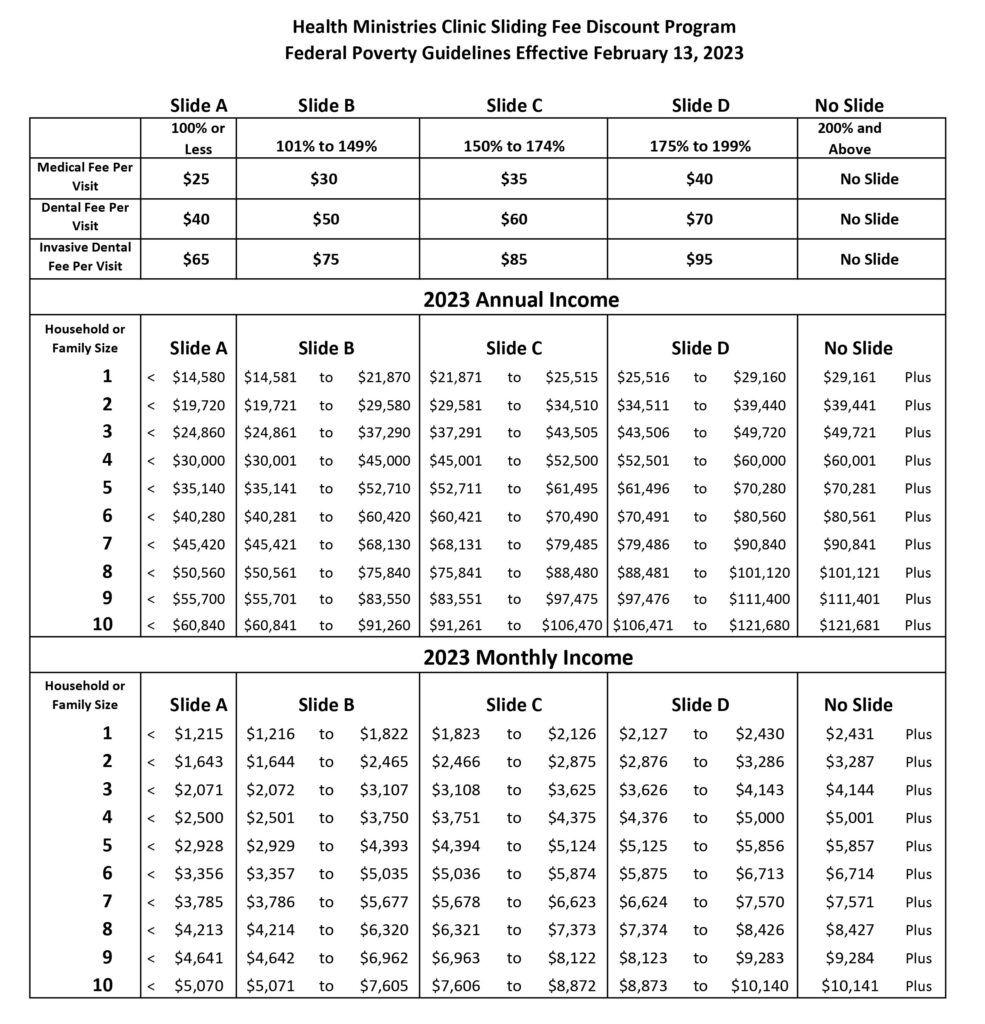 Health Ministries Clinic Sliding Fee Discount Program
Federal Poverty Guidelines Effective February 13, 2023

| | Slide A | Slide B | Slide C | Slide D | No Slide |
|---|---|---|---|---|---|
| | 100% or Less | 101% to 149% | 150% to 174% | 175% to 199% | 200% and Above |
| Medical Fee Per Visit | $25 | $30 | $35 | $40 | No Slide |
| Dental Fee Per Visit | $40 | $50 | $60 | $70 | No Slide |
| Invasive Dental Fee Per Visit | $65 | $75 | $85 | $95 | No Slide |

2023 Annual Income

| Household or Family Size | Slide A | Slide B | Slide C | Slide D | No Slide |
|---|---|---|---|---|---|
| 1 | < $14,580 | $14,581 to $21,870 | $21,871 to $25,515 | $25,516 to $29,160 | $29,161 Plus |
| 2 | < $19,720 | $19,721 to $29,580 | $29,581 to $34,510 | $34,511 to $39,440 | $39,441 Plus |
| 3 | < $24,860 | $24,861 to $37,290 | $37,291 to $43,505 | $43,506 to $49,720 | $49,721 Plus |
| 4 | < $30,000 | $30,001 to $45,000 | $45,001 to $52,500 | $52,501 to $60,000 | $60,001 Plus |
| 5 | < $35,140 | $35,141 to $52,710 | $52,711 to $61,495 | $61,496 to $70,280 | $70,281 Plus |
| 6 | < $40,280 | $40,281 to $60,420 | $60,421 to $70,490 | $70,491 to $80,560 | $80,561 Plus |
| 7 | < $45,420 | $45,421 to $68,130 | $68,131 to $79,485 | $79,486 to $90,840 | $90,841 Plus |
| 8 | < $50,560 | $50,561 to $75,840 | $75,841 to $88,480 | $88,481 to $101,120 | $101,121 Plus |
| 9 | < $55,700 | $55,701 to $83,550 | $83,551 to $97,475 | $97,476 to $111,400 | $111,401 Plus |
| 10 | < $60,840 | $60,841 to $91,260 | $91,261 to $106,470 | $106,471 to $121,680 | $121,681 Plus |

2023 Monthly Income

| Household or Family Size | Slide A | Slide B | Slide C | Slide D | No Slide |
|---|---|---|---|---|---|
| 1 | < $1,215 | $1,216 to $1,822 | $1,823 to $2,126 | $2,127 to $2,430 | $2,431 Plus |
| 2 | < $1,643 | $1,644 to $2,465 | $2,466 to $2,875 | $2,876 to $3,286 | $3,287 Plus |
| 3 | < $2,071 | $2,072 to $3,107 | $3,108 to $3,625 | $3,626 to $4,143 | $4,144 Plus |
| 4 | < $2,500 | $2,501 to $3,750 | $3,751 to $4,375 | $4,376 to $5,000 | $5,001 Plus |
| 5 | < $2,928 | $2,929 to $4,393 | $4,394 to $5,124 | $5,125 to $5,856 | $5,857 Plus |
| 6 | < $3,356 | $3,357 to $5,035 | $5,036 to $5,874 | $5,875 to $6,713 | $6,714 Plus |
| 7 | < $3,785 | $3,786 to $5,677 | $5,678 to $6,623 | $6,624 to $7,570 | $7,571 Plus |
| 8 | < $4,213 | $4,214 to $6,320 | $6,321 to $7,373 | $7,374 to $8,426 | $8,427 Plus |
| 9 | < $4,641 | $4,642 to $6,962 | $6,963 to $8,122 | $8,123 to $9,283 | $9,284 Plus |
| 10 | < $5,070 | $5,071 to $7,605 | $7,606 to $8,872 | $8,873 to $10,140 | $10,141 Plus |